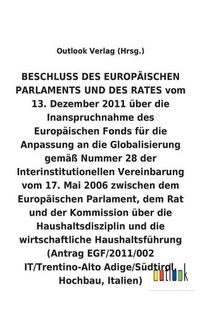 Outlook Verlag (Hrsg.)

BESCHLUSS DES EUROPÄISCHEN PARLAMENTS UND DES RATES vom 13. Dezember 2011 über die Inanspruchnahme des Europäischen Fonds für die Anpassung an die Globalisierung gemäß Nummer 28 der Interinstitutionellen Vereinbarung vom 17. Mai 2006 zwischen dem Europäischen Parlament, dem Rat und der Kommission über die Haushaltsdisziplin und die wirtschaftliche Haushaltsführung (Antrag EGF/2011/002 IT/Trentino-Alto Adige/Südtirol, Hochbau, Italien)

outlook